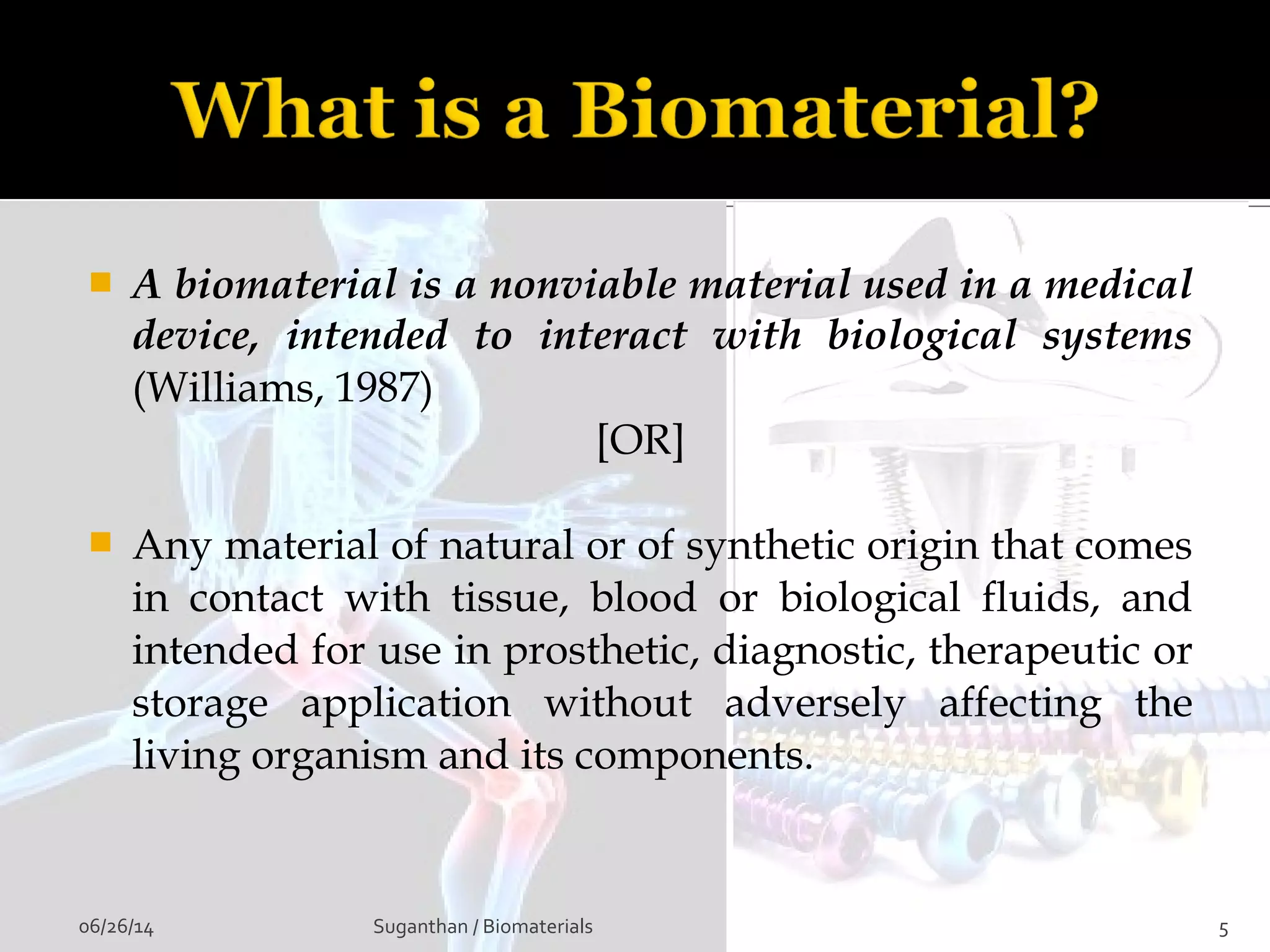 What is a Biomaterial?

A biomaterial is a nonviable material used in a medical device, intended to interact with biological systems (Williams, 1987)

[OR]

Any material of natural or of synthetic origin that comes in contact with tissue, blood or biological fluids, and intended for use in prosthetic, diagnostic, therapeutic or storage application without adversely affecting the living organism and its components.

06/26/14

Suganthan / Biomaterials

5